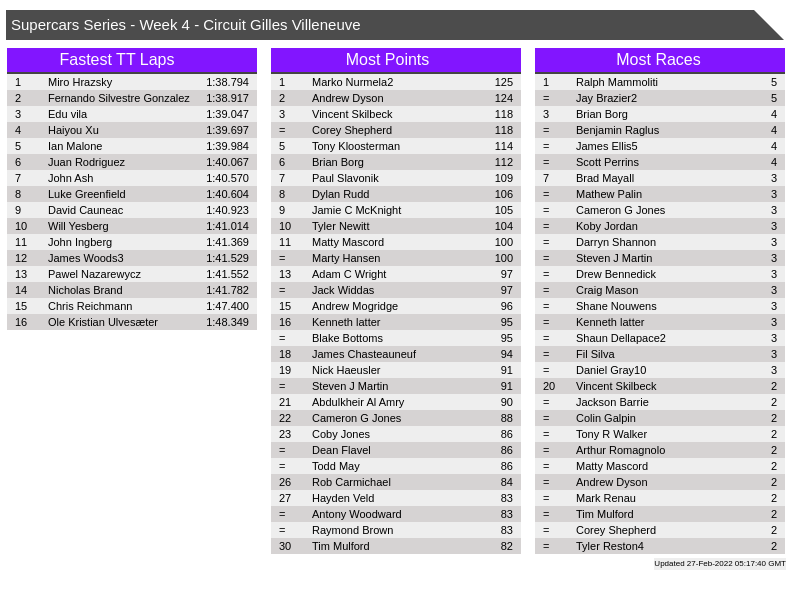 Supercars Series - Week 4 - Circuit Gilles Villeneuve

Fastest TT Laps

| | | |
|---|---|---|
| 1 | Miro Hrazsky | 1:38.794 |
| 2 | Fernando Silvestre Gonzalez | 1:38.917 |
| 3 | Edu vila | 1:39.047 |
| 4 | Haiyou Xu | 1:39.697 |
| 5 | Ian Malone | 1:39.984 |
| 6 | Juan Rodriguez | 1:40.067 |
| 7 | John Ash | 1:40.570 |
| 8 | Luke Greenfield | 1:40.604 |
| 9 | David Cauneac | 1:40.923 |
| 10 | Will Yesberg | 1:41.014 |
| 11 | John Ingberg | 1:41.369 |
| 12 | James Woods3 | 1:41.529 |
| 13 | Pawel Nazarewycz | 1:41.552 |
| 14 | Nicholas Brand | 1:41.782 |
| 15 | Chris Reichmann | 1:47.400 |
| 16 | Ole Kristian Ulvesæter | 1:48.349 |

Most Points

| | | |
|---|---|---|
| 1 | Marko Nurmela2 | 125 |
| 2 | Andrew Dyson | 124 |
| 3 | Vincent Skilbeck | 118 |
| = | Corey Shepherd | 118 |
| 5 | Tony Kloosterman | 114 |
| 6 | Brian Borg | 112 |
| 7 | Paul Slavonik | 109 |
| 8 | Dylan Rudd | 106 |
| 9 | Jamie C McKnight | 105 |
| 10 | Tyler Newitt | 104 |
| 11 | Matty Mascord | 100 |
| = | Marty Hansen | 100 |
| 13 | Adam C Wright | 97 |
| = | Jack Widdas | 97 |
| 15 | Andrew Mogridge | 96 |
| 16 | Kenneth latter | 95 |
| = | Blake Bottoms | 95 |
| 18 | James Chasteauneuf | 94 |
| 19 | Nick Haeusler | 91 |
| = | Steven J Martin | 91 |
| 21 | Abdulkheir Al Amry | 90 |
| 22 | Cameron G Jones | 88 |
| 23 | Coby Jones | 86 |
| = | Dean Flavel | 86 |
| = | Todd May | 86 |
| 26 | Rob Carmichael | 84 |
| 27 | Hayden Veld | 83 |
| = | Antony Woodward | 83 |
| = | Raymond Brown | 83 |
| 30 | Tim Mulford | 82 |

Most Races

| | | |
|---|---|---|
| 1 | Ralph Mammoliti | 5 |
| = | Jay Brazier2 | 5 |
| 3 | Brian Borg | 4 |
| = | Benjamin Raglus | 4 |
| = | James Ellis5 | 4 |
| = | Scott Perrins | 4 |
| 7 | Brad Mayall | 3 |
| = | Mathew Palin | 3 |
| = | Cameron G Jones | 3 |
| = | Koby Jordan | 3 |
| = | Darryn Shannon | 3 |
| = | Steven J Martin | 3 |
| = | Drew Bennedick | 3 |
| = | Craig Mason | 3 |
| = | Shane Nouwens | 3 |
| = | Kenneth latter | 3 |
| = | Shaun Dellapace2 | 3 |
| = | Fil Silva | 3 |
| = | Daniel Gray10 | 3 |
| 20 | Vincent Skilbeck | 2 |
| = | Jackson Barrie | 2 |
| = | Colin Galpin | 2 |
| = | Tony R Walker | 2 |
| = | Arthur Romagnolo | 2 |
| = | Matty Mascord | 2 |
| = | Andrew Dyson | 2 |
| = | Mark Renau | 2 |
| = | Tim Mulford | 2 |
| = | Corey Shepherd | 2 |
| = | Tyler Reston4 | 2 |

Updated 27-Feb-2022 05:17:40 GMT